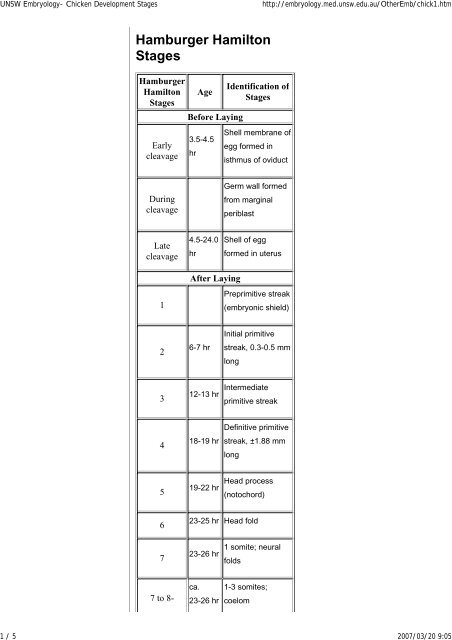 UNSW Embryology- Chicken Development Stages

http://embryology.med.unsw.edu.au/OtherEmb/chick1.htm

Hamburger Hamilton Stages

| Hamburger Hamilton Stages | Age | Identification of Stages |
|---|---|---|
| Before Laying | | |
| Early cleavage | 3.5-4.5 hr | Shell membrane of egg formed in isthmus of oviduct |
| During cleavage | | Germ wall formed from marginal periblast |
| Late cleavage | 4.5-24.0 hr | Shell of egg formed in uterus |
| After Laying | | |
| 1 | | Preprimitive streak (embryonic shield) |
| 2 | 6-7 hr | Initial primitive streak, 0.3-0.5 mm long |
| 3 | 12-13 hr | Intermediate primitive streak |
| 4 | 18-19 hr | Definitive primitive streak, ±1.88 mm long |
| 5 | 19-22 hr | Head process (notochord) |
| 6 | 23-25 hr | Head fold |
| 7 | 23-26 hr | 1 somite; neural folds |
| 7 to 8- | ca. 23-26 hr | 1-3 somites; coelom |

1 / 5

2007/03/20 9:05